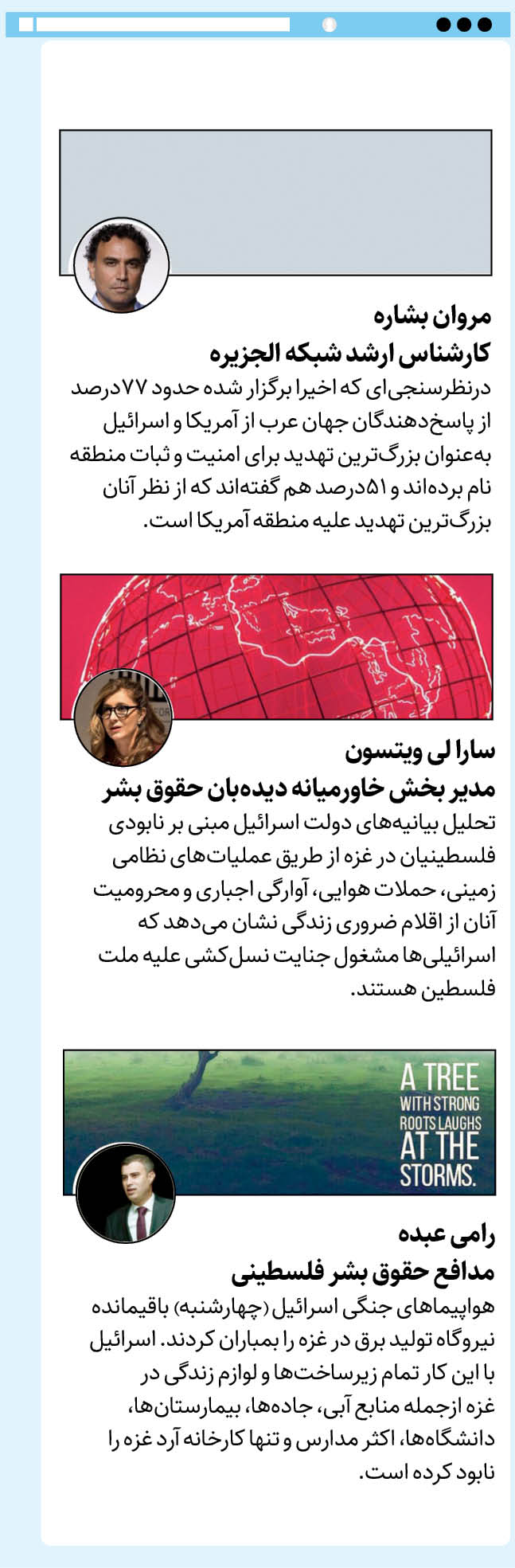 مروان بشاره
کارشناس ارشد شبکه الجزیره
درنظرسنجی‌ای که اخیرا برگزار شده حدود ۷۷درصد از پاسخ‌دهندگان جهان عرب از آمریکا و اسرائیل به‌عنوان بزرگ‌ترین تهدید برای امنیت و ثبات منطقه نام برده‌اند و ۵۱درصد هم گفته‌اند که از نظر آنان بزرگ‌ترین تهدید علیه منطقه آمریکا است.

سارا لی ویتسون
مدیر بخش خاورمیانه دیده‌بان حقوق بشر
تحلیل بیانیه‌های دولت اسرائیل مبنی بر نابودی فلسطینیان در غزه از طریق عملیات‌های نظامی زمینی، حملات هوایی، آوارگی اجباری و محرومیت آنان از اقلام ضروری زندگی نشان می‌دهد که اسرائیلی‌ها مشغول جنایت نسل‌کشی علیه ملت فلسطین هستند.

A TREE WITH STRONG ROOTS LAUGHS AT THE STORMS.

رامی عبده
مدافع حقوق بشر فلسطینی
هواپیماهای جنگی اسرائیل (چهارشنبه) باقیمانده نیروگاه تولید برق در غزه را بمباران کردند. اسرائیل با این کار تمام زیرساخت‌ها و لوازم زندگی در غزه ازجمله منابع آبی، جاده‌ها، بیمارستان‌ها، دانشگاه‌ها، اکثر مدارس و تنها کارخانه آرد غزه را نابود کرده است.